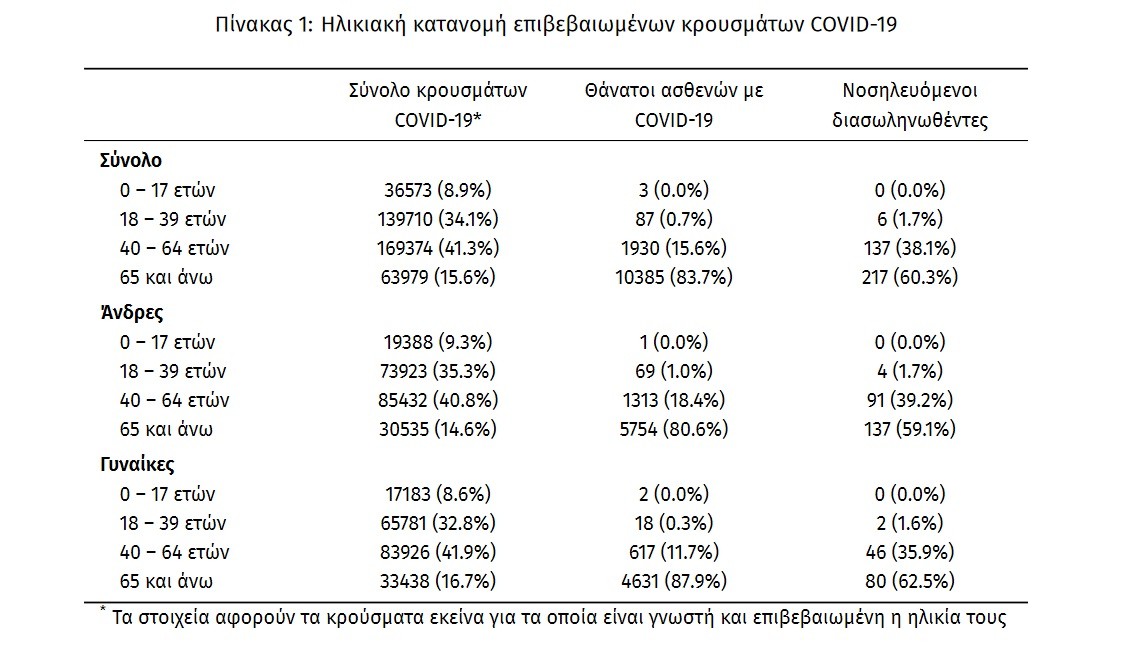 Πίνακας 1: Ηλικιακή κατανομή επιβεβαιωμένων κρουσμάτων COVID-19

| | Σύνολο κρουσμάτων COVID-19* | Θάνατοι ασθενών με COVID-19 | Νοσηλευόμενοι διασωληνωθέντες |
|---|---|---|---|
| **Σύνολο** | | | |
| 0 – 17 ετών | 36573 (8.9%) | 3 (0.0%) | 0 (0.0%) |
| 18 – 39 ετών | 139710 (34.1%) | 87 (0.7%) | 6 (1.7%) |
| 40 – 64 ετών | 169374 (41.3%) | 1930 (15.6%) | 137 (38.1%) |
| 65 και άνω | 63979 (15.6%) | 10385 (83.7%) | 217 (60.3%) |
| **Άνδρες** | | | |
| 0 – 17 ετών | 19388 (9.3%) | 1 (0.0%) | 0 (0.0%) |
| 18 – 39 ετών | 73923 (35.3%) | 69 (1.0%) | 4 (1.7%) |
| 40 – 64 ετών | 85432 (40.8%) | 1313 (18.4%) | 91 (39.2%) |
| 65 και άνω | 30535 (14.6%) | 5754 (80.6%) | 137 (59.1%) |
| **Γυναίκες** | | | |
| 0 – 17 ετών | 17183 (8.6%) | 2 (0.0%) | 0 (0.0%) |
| 18 – 39 ετών | 65781 (32.8%) | 18 (0.3%) | 2 (1.6%) |
| 40 – 64 ετών | 83926 (41.9%) | 617 (11.7%) | 46 (35.9%) |
| 65 και άνω | 33438 (16.7%) | 4631 (87.9%) | 80 (62.5%) |

* Τα στοιχεία αφορούν τα κρούσματα εκείνα για τα οποία είναι γνωστή και επιβεβαιωμένη η ηλικία τους